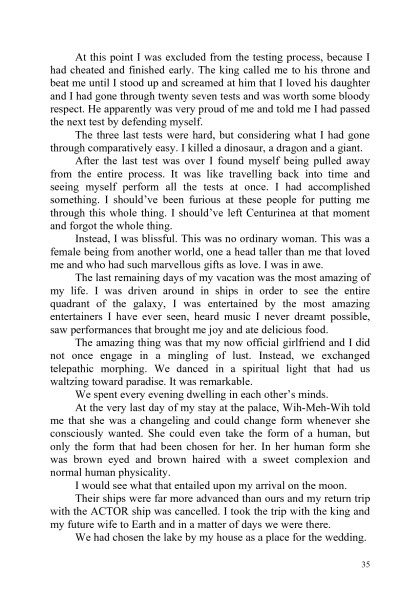 At this point I was excluded from the testing process, because I had cheated and finished early. The king called me to his throne and beat me until I stood up and screamed at him that I loved his daughter and I had gone through twenty seven tests and was worth some bloody respect. He apparently was very proud of me and told me I had passed the next test by defending myself.

The three last tests were hard, but considering what I had gone through comparatively easy. I killed a dinosaur, a dragon and a giant.

After the last test was over I found myself being pulled away from the entire process. It was like travelling back into time and seeing myself perform all the tests at once. I had accomplished something. I should've been furious at these people for putting me through this whole thing. I should've left Centurinea at that moment and forgot the whole thing.

Instead, I was blissful. This was no ordinary woman. This was a female being from another world, one a head taller than me that loved me and who had such marvellous gifts as love. I was in awe.

The last remaining days of my vacation was the most amazing of my life. I was driven around in ships in order to see the entire quadrant of the galaxy, I was entertained by the most amazing entertainers I have ever seen, heard music I never dreamt possible, saw performances that brought me joy and ate delicious food.

The amazing thing was that my now official girlfriend and I did not once engage in a mingling of lust. Instead, we exchanged telepathic morphing. We danced in a spiritual light that had us waltzing toward paradise. It was remarkable.

We spent every evening dwelling in each other's minds.

At the very last day of my stay at the palace, Wih-Meh-Wih told me that she was a changeling and could change form whenever she consciously wanted. She could even take the form of a human, but only the form that had been chosen for her. In her human form she was brown eyed and brown haired with a sweet complexion and normal human physicality.

I would see what that entailed upon my arrival on the moon.

Their ships were far more advanced than ours and my return trip with the ACTOR ship was cancelled. I took the trip with the king and my future wife to Earth and in a matter of days we were there.

We had chosen the lake by my house as a place for the wedding.

35